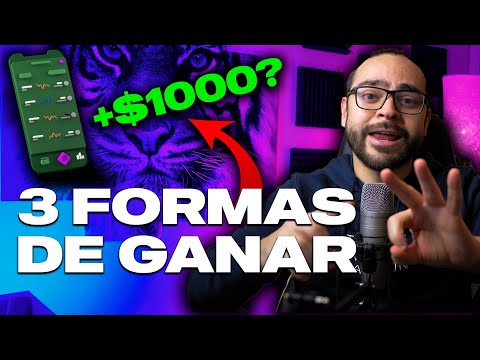 +$1000?

3 FORMAS DE GANAR